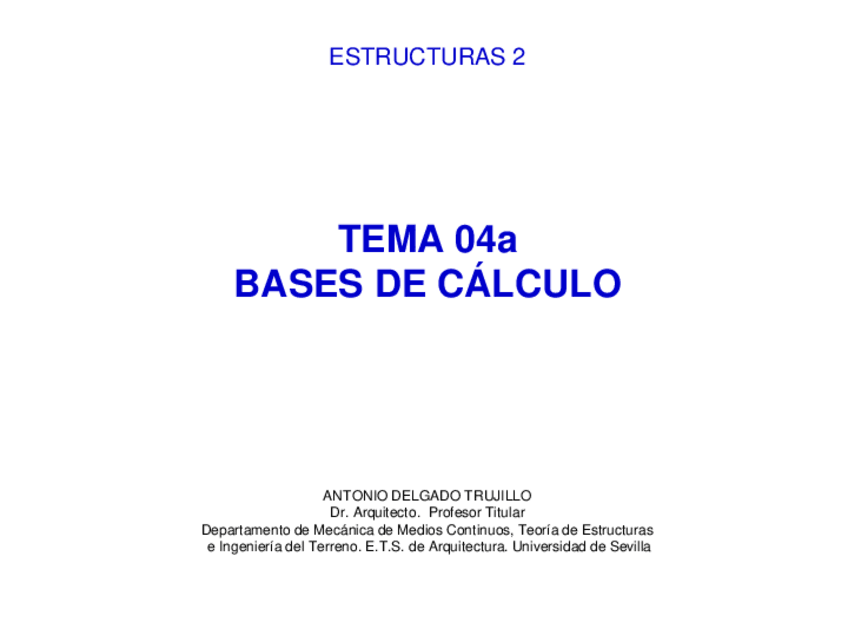 ESTRUCTURAS 2

TEMA 04a
BASES DE CÁLCULO

ANTONIO DELGADO TRUJILLO
Dr. Arquitecto. Profesor Titular
Departamento de Mecánica de Medios Continuos, Teoría de Estructuras e Ingeniería del Terreno. E.T.S. de Arquitectura. Universidad de Sevilla